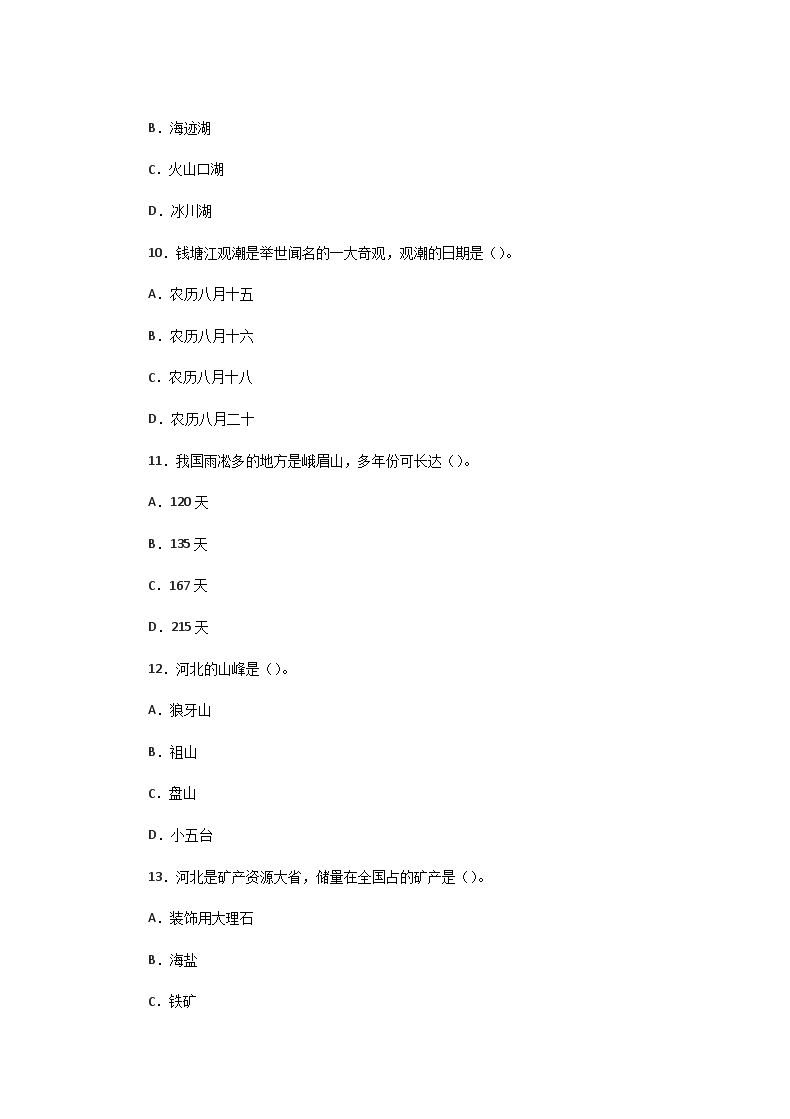 B．海迹湖

C．火山口湖

D．冰川湖

10．钱塘江观潮是举世闻名的一大奇观，观潮的日期是（）。

A．农历八月十五

B．农历八月十六

C．农历八月十八

D．农历八月二十

11．我国雨凇多的地方是峨眉山，多年份可长达（）。

A．120 天

B．135 天

C．167 天

D．215 天

12．河北的山峰是（）。

A．狼牙山

B．祖山

C．盘山

D．小五台

13．河北是矿产资源大省，储量在全国占的矿产是（）。

A．装饰用大理石

B．海盐

C．铁矿